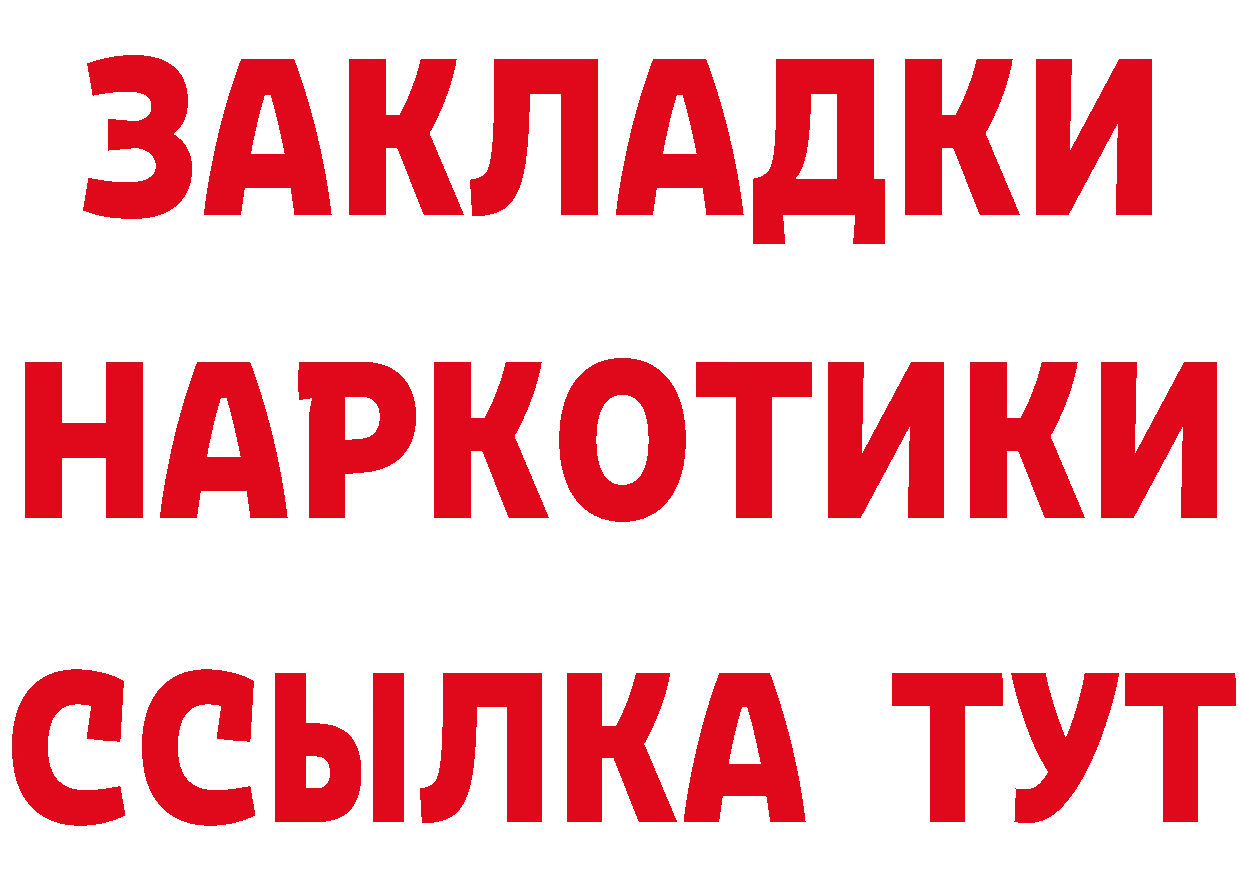 ЗАКЛАДКИ НАРКОТИКИ ССЫЛКА ТУТ